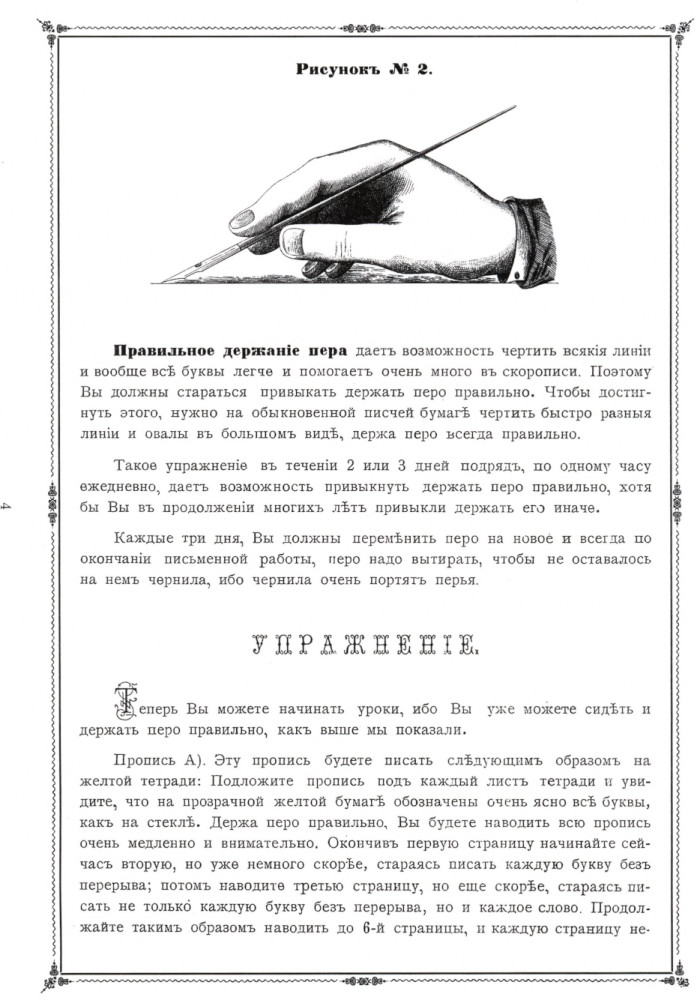 Рисунокъ № 2.

Правильное держаніе пера даетъ возможность чертить всякія линіи и вообще всѣ буквы легче и помогаетъ очень много въ скорописи. Поэтому Вы должны стараться привыкать держать перо правильно. Чтобы достигнуть этого, нужно на обыкновенной писчей бумагѣ чертить быстро разныя линіи и овалы въ большомъ видѣ, держа перо всегда правильно.

Такое упражненіе въ теченіи 2 или 3 дней подрядъ, по одному часу ежедневно, даетъ возможность привыкнуть держать перо правильно, хотя бы Вы въ продолженіи многихъ лѣтъ привыкли держать его иначе.

Каждые три дня, Вы должны перемѣнить перо на новое и всегда по окончаніи письменной работы, перо надо вытирать, чтобы не оставалось на немъ чернила, ибо чернила очень портятъ перья.

4

УПРАЖНЕНІЕ.

Теперь Вы можете начинать уроки, ибо Вы уже можете сидѣть и держать перо правильно, какъ выше мы показали.

Пропись А). Эту пропись будете писать слѣдующимъ образомъ на желтой тетради: Подложите пропись подъ каждый листъ тетради и увидите, что на прозрачной желтой бумагѣ обозначены очень ясно всѣ буквы, какъ на стеклѣ. Держа перо правильно, Вы будете наводить всю пропись очень медленно и внимательно. Окончивъ первую страницу начинайте сейчасъ вторую, но уже немного скорѣе, стараясь писать каждую букву безъ перерыва; потомъ наводите третью страницу, но еще скорѣе, стараясь писать не только каждую букву безъ перерыва, но и каждое слово. Продолжайте такимъ образомъ наводить до 6-й страницы, и каждую страницу не-